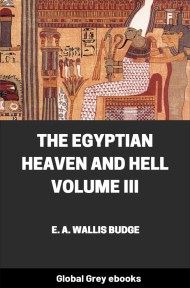 THE EGYPTIAN HEAVEN AND HELL VOLUME III

E. A. WALLIS BUDGE

Global Grey ebooks